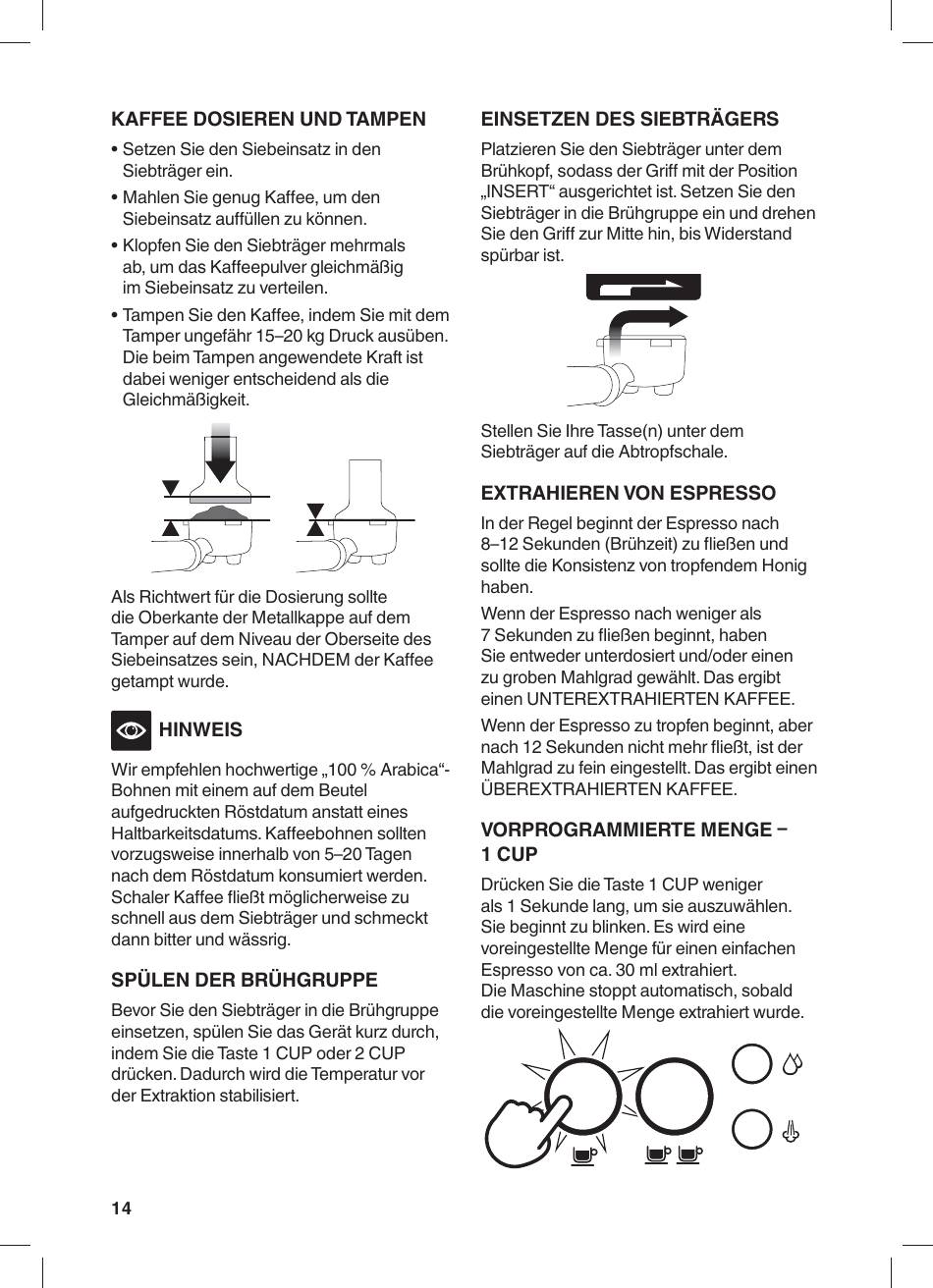 KAFFEE DOSIEREN UND TAMPEN

• Setzen Sie den Siebeinsatz in den Siebträger ein.
• Mahlen Sie genug Kaffee, um den Siebeinsatz auffüllen zu können.
• Klopfen Sie den Siebträger mehrmals ab, um das Kaffeepulver gleichmäßig im Siebeinsatz zu verteilen.
• Tampen Sie den Kaffee, indem Sie mit dem Tamper ungefähr 15–20 kg Druck ausüben. Die beim Tampen angewendete Kraft ist dabei weniger entscheidend als die Gleichmäßigkeit.

Als Richtwert für die Dosierung sollte die Oberkante der Metallkappe auf dem Tamper auf dem Niveau der Oberseite des Siebeinsatzes sein, NACHDEM der Kaffee getampt wurde.

HINWEIS

Wir empfehlen hochwertige „100 % Arabica“-Bohnen mit einem auf dem Beutel aufgedruckten Röstdatum anstatt eines Haltbarkeitsdatums. Kaffeebohnen sollten vorzugsweise innerhalb von 5–20 Tagen nach dem Röstdatum konsumiert werden. Schaler Kaffee fließt möglicherweise zu schnell aus dem Siebträger und schmeckt dann bitter und wässrig.

SPÜLEN DER BRÜHGRUPPE

Bevor Sie den Siebträger in die Brühgruppe einsetzen, spülen Sie das Gerät kurz durch, indem Sie die Taste 1 CUP oder 2 CUP drücken. Dadurch wird die Temperatur vor der Extraktion stabilisiert.

EINSETZEN DES SIEBTRÄGERS

Platzieren Sie den Siebträger unter dem Brühkopf, sodass der Griff mit der Position „INSERT“ ausgerichtet ist. Setzen Sie den Siebträger in die Brühgruppe ein und drehen Sie den Griff zur Mitte hin, bis Widerstand spürbar ist.

Stellen Sie Ihre Tasse(n) unter dem Siebträger auf die Abtropfschale.

EXTRAHIEREN VON ESPRESSO

In der Regel beginnt der Espresso nach 8–12 Sekunden (Brühzeit) zu fließen und sollte die Konsistenz von tropfendem Honig haben.

Wenn der Espresso nach weniger als 7 Sekunden zu fließen beginnt, haben Sie entweder unterdosiert und/oder einen zu groben Mahlgrad gewählt. Das ergibt einen UNTEREXTRAHIERTEN KAFFEE.

Wenn der Espresso zu tropfen beginnt, aber nach 12 Sekunden nicht mehr fließt, ist der Mahlgrad zu fein eingestellt. Das ergibt einen ÜBEREXTRAHIERTEN KAFFEE.

VORPROGRAMMIERTE MENGE – 1 CUP

Drücken Sie die Taste 1 CUP weniger als 1 Sekunde lang, um sie auszuwählen. Sie beginnt zu blinken. Es wird eine voreingestellte Menge für einen einfachen Espresso von ca. 30 ml extrahiert.
Die Maschine stoppt automatisch, sobald die voreingestellte Menge extrahiert wurde.

14